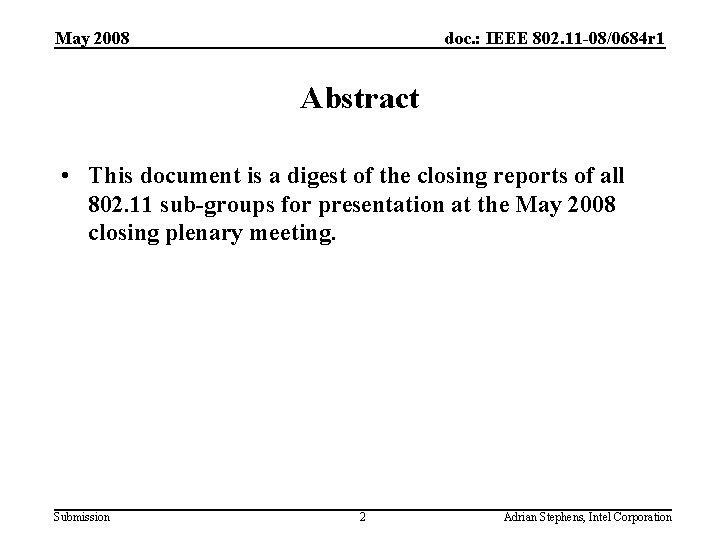 May 2008

doc.: IEEE 802.11-08/0684r1

Abstract

• This document is a digest of the closing reports of all 802.11 sub-groups for presentation at the May 2008 closing plenary meeting.

Submission

2

Adrian Stephens, Intel Corporation